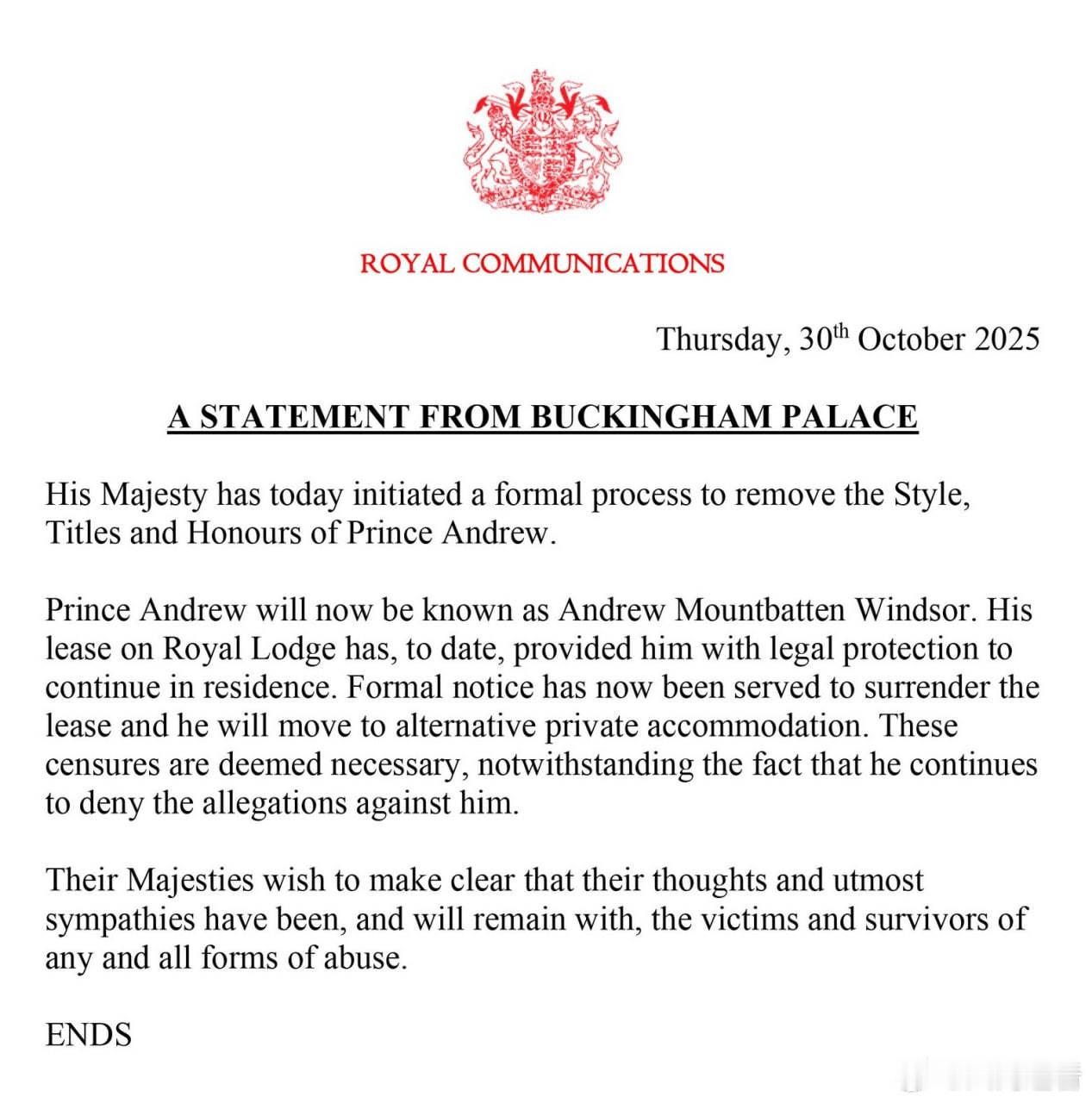 ROYAL COMMUNICATIONS

Thursday, 30th October 2025

A STATEMENT FROM BUCKINGHAM PALACE

His Majesty has today initiated a formal process to remove the Style, Titles and Honours of Prince Andrew.

Prince Andrew will now be known as Andrew Mountbatten Windsor. His lease on Royal Lodge has, to date, provided him with legal protection to continue in residence. Formal notice has now been served to surrender the lease and he will move to alternative private accommodation. These censures are deemed necessary, notwithstanding the fact that he continues to deny the allegations against him.

Their Majesties wish to make clear that their thoughts and utmost sympathies have been, and will remain with, the victims and survivors of any and all forms of abuse.

ENDS